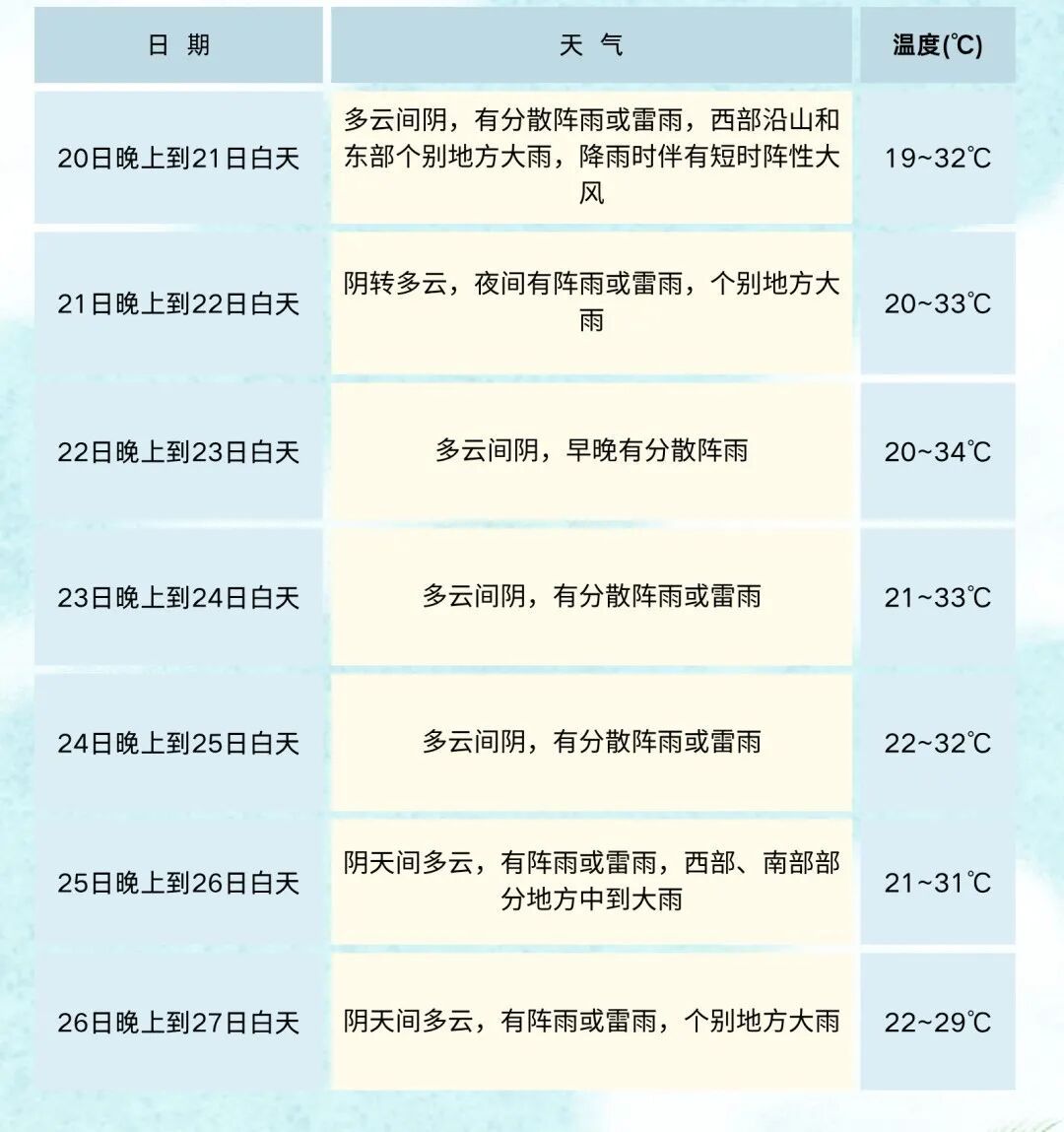 | 日 期 | 天 气 | 温度(℃) |
|---|---|---|
| 20日晚上到21日白天 | 多云间阴，有分散阵雨或雷雨，西部沿山和东部个别地方大雨，降雨时伴有短时阵性大风 | 19~32℃ |
| 21日晚上到22日白天 | 阴转多云，夜间有阵雨或雷雨，个别地方大雨 | 20~33℃ |
| 22日晚上到23日白天 | 多云间阴，早晚有分散阵雨 | 20~34℃ |
| 23日晚上到24日白天 | 多云间阴，有分散阵雨或雷雨 | 21~33℃ |
| 24日晚上到25日白天 | 多云间阴，有分散阵雨或雷雨 | 22~32℃ |
| 25日晚上到26日白天 | 阴天间多云，有阵雨或雷雨，西部、南部部分地方中到大雨 | 21~31℃ |
| 26日晚上到27日白天 | 阴天间多云，有阵雨或雷雨，个别地方大雨 | 22~29℃ |